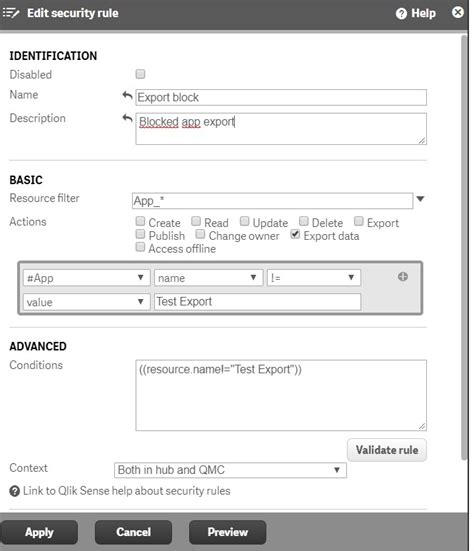 Edit security rule
Help

IDENTIFICATION
Disabled
Name
Export block
Description
Blocked app export

BASIC
Resource filter
App_*
Actions
Create
Read
Update
Delete
Export
Publish
Change owner
Export data
Access offline

#App
name
!=
value
Test Export

ADVANCED
Conditions
((resource.name!="Test Export"))

Validate rule

Context
Both in hub and QMC

Link to Qlik Sense help about security rules

Apply
Cancel
Preview